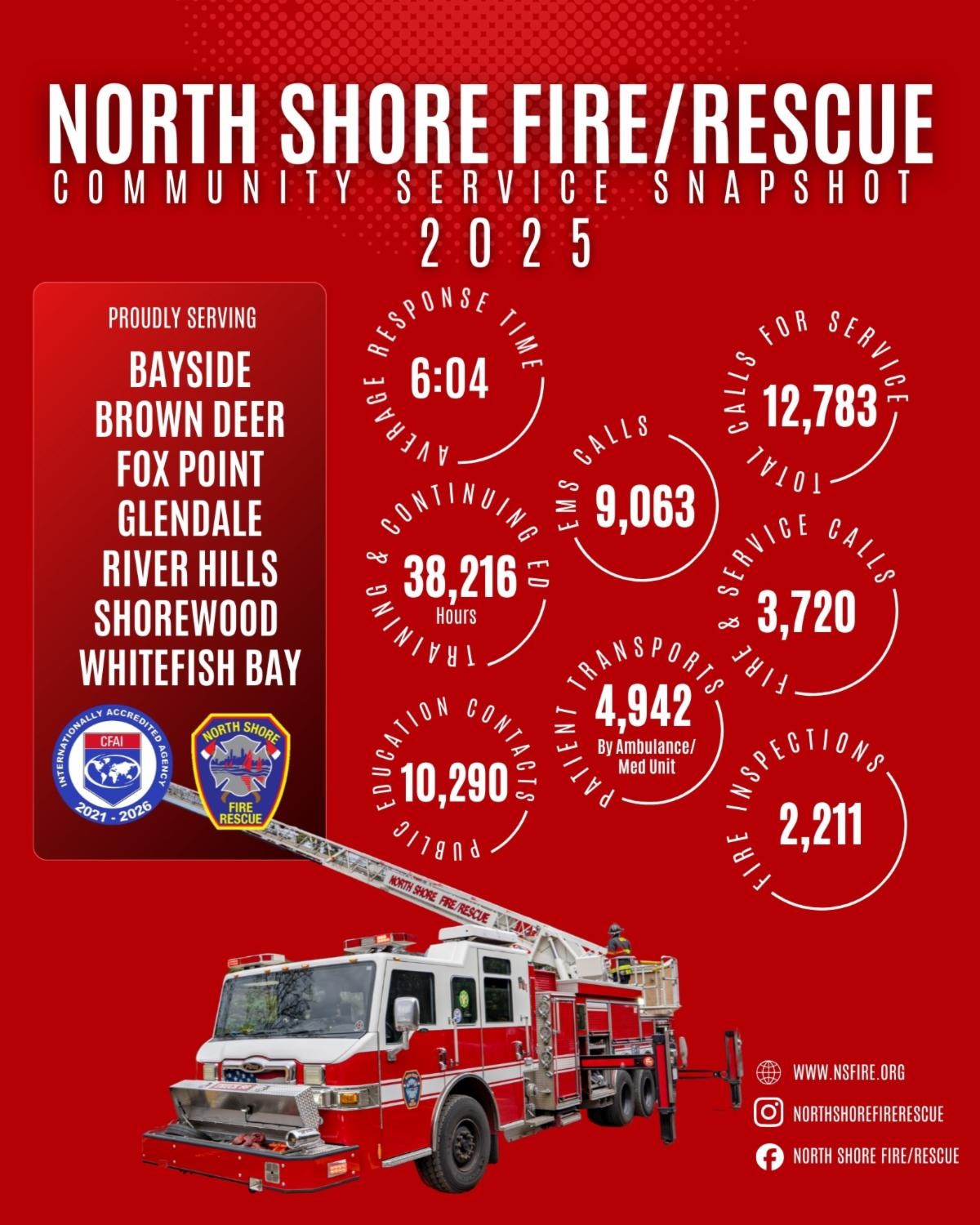 NORTH SHORE FIRE/RESCUE
COMMUNITY SERVICE SNAPSHOT
2025

PROUDLY SERVING
BAYSIDE
BROWN DEER
FOX POINT
GLENDALE
RIVER HILLS
SHOREWOOD
WHITEFISH BAY

INTERNATIONALLY ACCREDITED AGENCY
CFAI
2021 - 2026

NORTH SHORE
FIRE
RESCUE

AVERAGE RESPONSE TIME
6:04

TOTAL CALLS FOR SERVICE
12,783

EMS CALLS
9,063

TRAINING & CONTINUING ED
38,216
Hours

FIRE & SERVICE CALLS
3,720

PATIENT TRANSPORTS
4,942
By Ambulance/ Med Unit

PUBLIC EDUCATION CONTACTS
10,290

FIRE INSPECTIONS
2,211

NORTH SHORE FIRE/RESCUE

WWW.NSFIRE.ORG
NORTHSHOREFIRERESCUE
NORTH SHORE FIRE/RESCUE